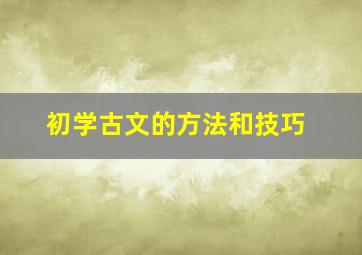 初学古文的方法和技巧